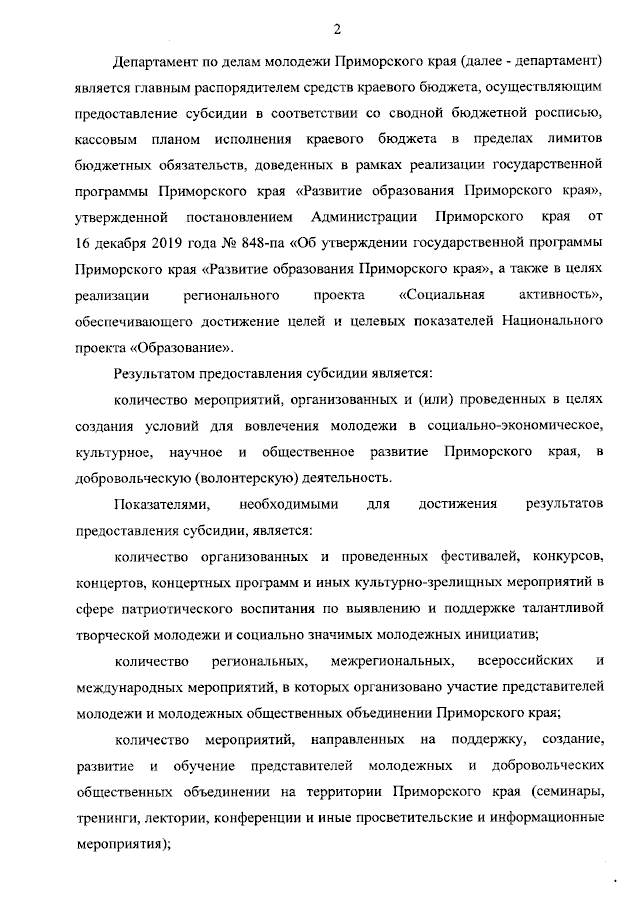 2

Департамент по делам молодежи Приморского края (далее - департамент) является главным распорядителем средств краевого бюджета, осуществляющим предоставление субсидии в соответствии со сводной бюджетной росписью, кассовым планом исполнения краевого бюджета в пределах лимитов бюджетных обязательств, доведенных в рамках реализации государственной программы Приморского края «Развитие образования Приморского края», утвержденной постановлением Администрации Приморского края от 16 декабря 2019 года № 848-па «Об утверждении государственной программы Приморского края «Развитие образования Приморского края», а также в целях реализации регионального проекта «Социальная активность», обеспечивающего достижение целей и целевых показателей Национального проекта «Образование».

Результатом предоставления субсидии является:

количество мероприятий, организованных и (или) проведенных в целях создания условий для вовлечения молодежи в социально-экономическое, культурное, научное и общественное развитие Приморского края, в добровольческую (волонтерскую) деятельность.

Показателями, необходимыми для достижения результатов предоставления субсидии, является:

количество организованных и проведенных фестивалей, конкурсов, концертов, концертных программ и иных культурно-зрелищных мероприятий в сфере патриотического воспитания по выявлению и поддержке талантливой творческой молодежи и социально значимых молодежных инициатив;

количество региональных, межрегиональных, всероссийских и международных мероприятий, в которых организовано участие представителей молодежи и молодежных общественных объединении Приморского края;

количество мероприятий, направленных на поддержку, создание, развитие и обучение представителей молодежных и добровольческих общественных объединении на территории Приморского края (семинары, тренинги, лектории, конференции и иные просветительские и информационные мероприятия);